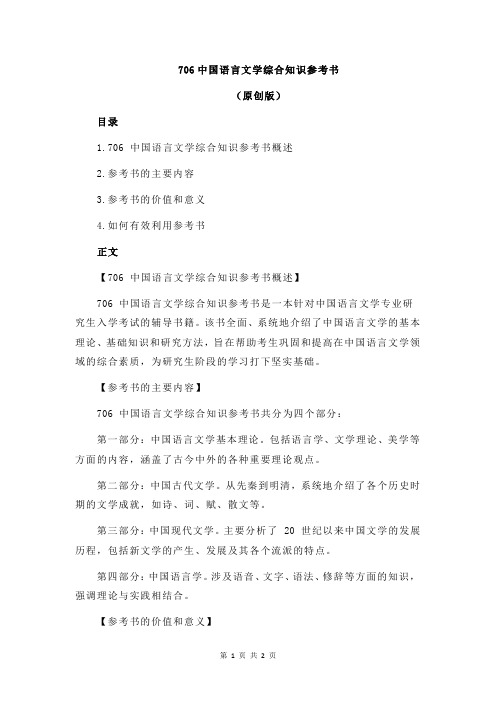 706 中国语言文学综合知识参考书

（原创版）

目录

1.706 中国语言文学综合知识参考书概述

2.参考书的主要内容

3.参考书的价值和意义

4.如何有效利用参考书

正文

【706 中国语言文学综合知识参考书概述】

706 中国语言文学综合知识参考书是一本针对中国语言文学专业研究生入学考试的辅导书籍。该书全面、系统地介绍了中国语言文学的基本理论、基础知识和研究方法，旨在帮助考生巩固和提高在中国语言文学领域的综合素质，为研究生阶段的学习打下坚实基础。

【参考书的主要内容】

706 中国语言文学综合知识参考书共分为四个部分：

第一部分：中国语言文学基本理论。包括语言学、文学理论、美学等方面的内容，涵盖了古今中外的各种重要理论观点。

第二部分：中国古代文学。从先秦到明清，系统地介绍了各个历史时期的文学成就，如诗、词、赋、散文等。

第三部分：中国现代文学。主要分析了 20 世纪以来中国文学的发展历程，包括新文学的产生、发展及其各个流派的特点。

第四部分：中国语言学。涉及语音、文字、语法、修辞等方面的知识，强调理论与实践相结合。

【参考书的价值和意义】

第 1 页 共 2 页